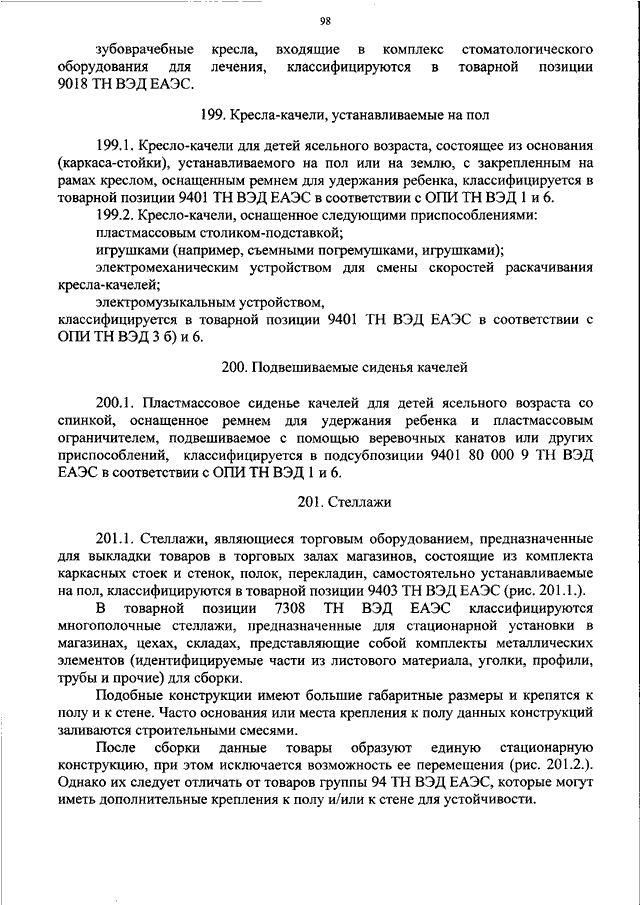 98

зубоврачебные кресла, входящие в комплекс стоматологического оборудования для лечения, классифицируются в товарной позиции 9018 ТН ВЭД ЕАЭС.

199. Кресла-качели, устанавливаемые на пол

199.1. Кресло-качели для детей ясельного возраста, состоящее из основания (каркаса-стойки), устанавливаемого на пол или на землю, с закрепленным на рамах креслом, оснащенным ремнем для удержания ребенка, классифицируется в товарной позиции 9401 ТН ВЭД ЕАЭС в соответствии с ОПИ ТН ВЭД 1 и 6.

199.2. Кресло-качели, оснащенное следующими приспособлениями:

пластмассовым столиком-подставкой;

игрушками (например, съемными погремушками, игрушками);

электромеханическим устройством для смены скоростей раскачивания кресла-качелей;

электромузыкальным устройством,

классифицируется в товарной позиции 9401 ТН ВЭД ЕАЭС в соответствии с ОПИ ТН ВЭД 3 б) и 6.

200. Подвешиваемые сиденья качелей

200.1. Пластмассовое сиденье качелей для детей ясельного возраста со спинкой, оснащенное ремнем для удержания ребенка и пластмассовым ограничителем, подвешиваемое с помощью веревочных канатов или других приспособлений, классифицируется в подсубпозиции 9401 80 000 9 ТН ВЭД ЕАЭС в соответствии с ОПИ ТН ВЭД 1 и 6.

201. Стеллажи

201.1. Стеллажи, являющиеся торговым оборудованием, предназначенные для выкладки товаров в торговых залах магазинов, состоящие из комплекта каркасных стоек и стенок, полок, перекладин, самостоятельно устанавливаемые на пол, классифицируются в товарной позиции 9403 ТН ВЭД ЕАЭС (рис. 201.1.).

В товарной позиции 7308 ТН ВЭД ЕАЭС классифицируются многополочные стеллажи, предназначенные для стационарной установки в магазинах, цехах, складах, представляющие собой комплекты металлических элементов (идентифицируемые части из листового материала, уголки, профили, трубы и прочие) для сборки.

Подобные конструкции имеют большие габаритные размеры и крепятся к полу и к стене. Часто основания или места крепления к полу данных конструкций заливаются строительными смесями.

После сборки данные товары образуют единую стационарную конструкцию, при этом исключается возможность ее перемещения (рис. 201.2.). Однако их следует отличать от товаров группы 94 ТН ВЭД ЕАЭС, которые могут иметь дополнительные крепления к полу и/или к стене для устойчивости.